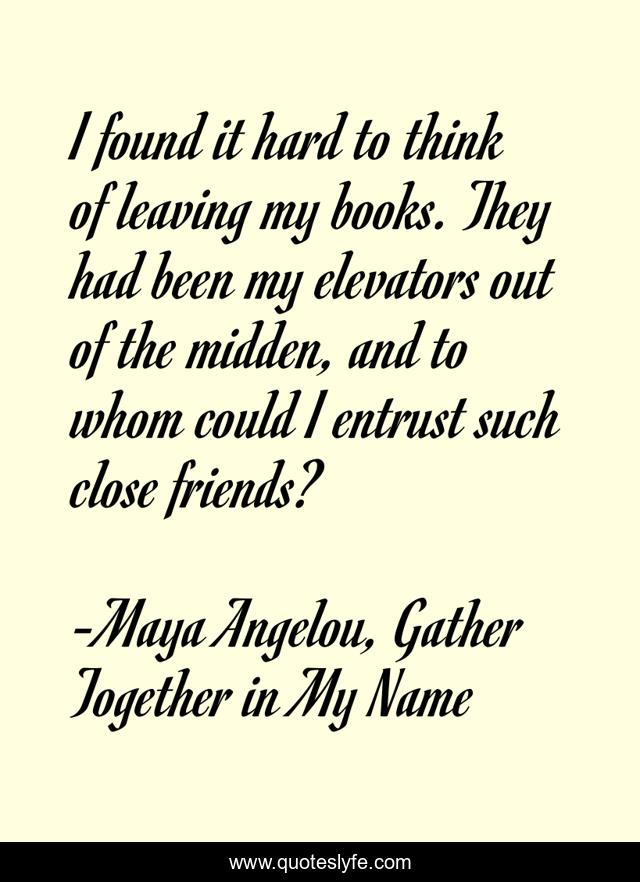 I found it hard to think of leaving my books. They had been my elevators out of the midden, and to whom could I entrust such close friends?

-Maya Angelou, Gather Together in My Name

www.quoteslyfe.com